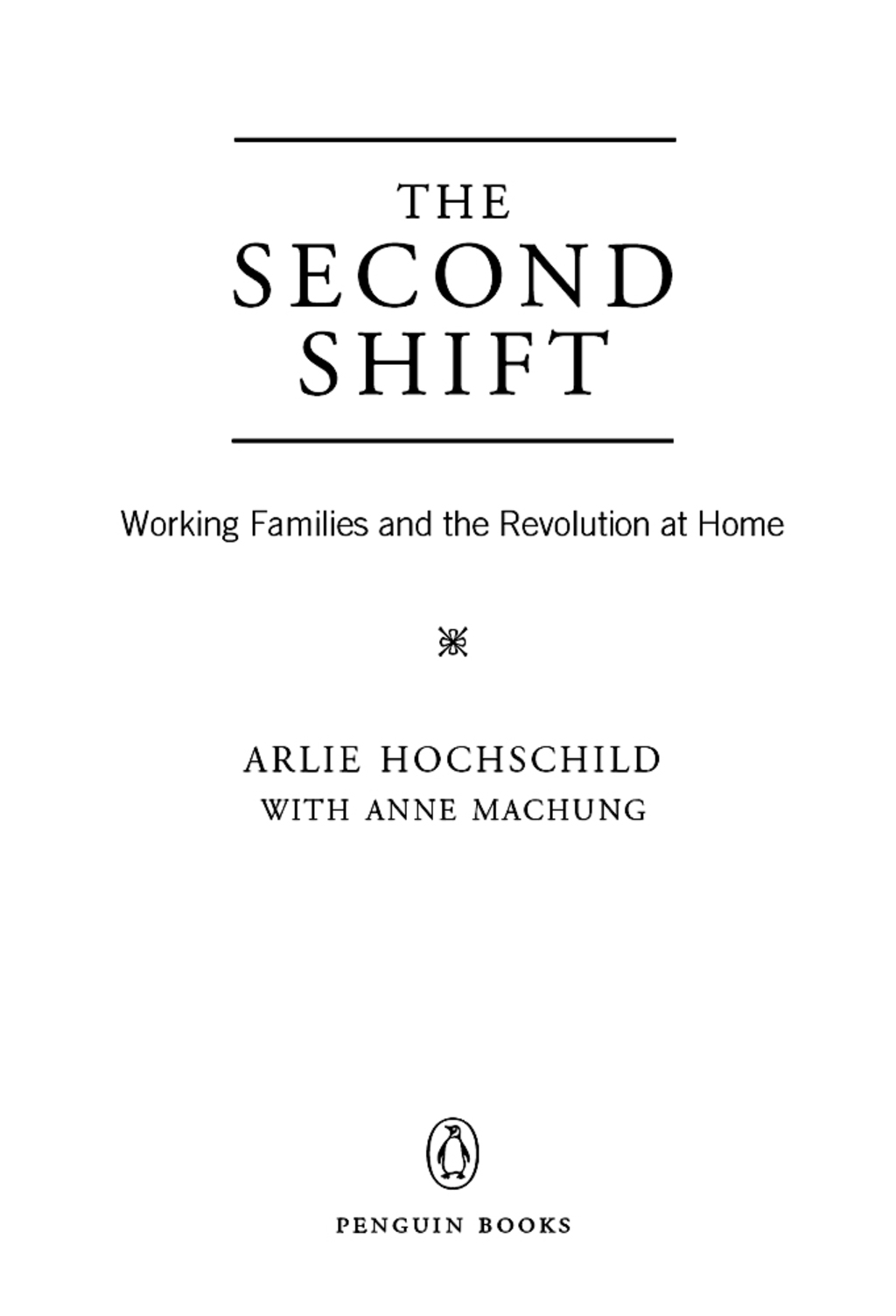 THE
SECOND
SHIFT

Working Families and the Revolution at Home

ARLIE HOCHSCHILD
WITH ANNE MACHUNG

PENGUIN BOOKS